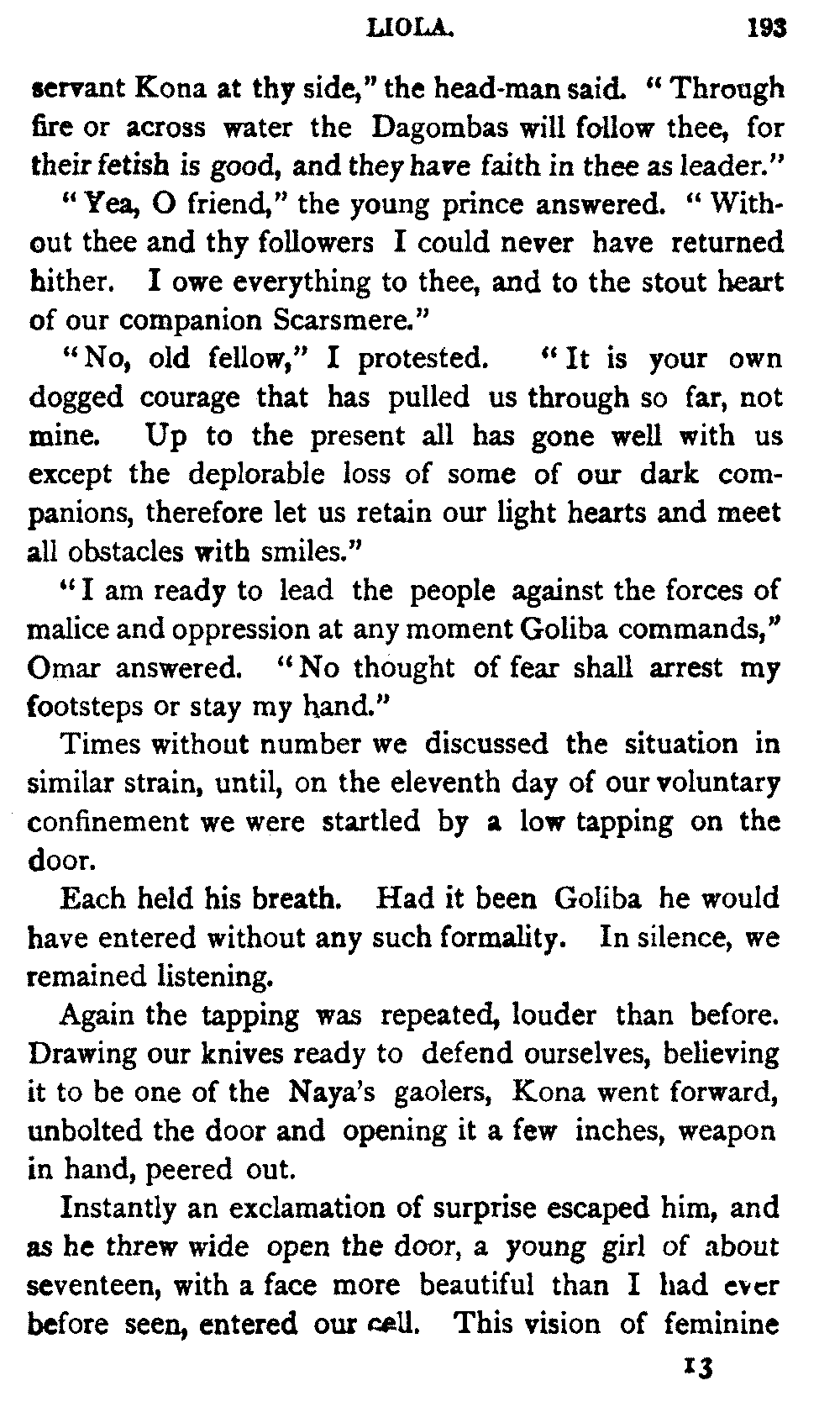 LIOLA. 193

servant Kona at thy side," the head-man said. "Through fire or across water the Dagombas will follow thee, for their fetish is good, and they have faith in thee as leader."

"Yea, O friend," the young prince answered. "Without thee and thy followers I could never have returned hither. I owe everything to thee, and to the stout heart of our companion Scarsmere."

"No, old fellow," I protested. "It is your own dogged courage that has pulled us through so far, not mine. Up to the present all has gone well with us except the deplorable loss of some of our dark companions, therefore let us retain our light hearts and meet all obstacles with smiles."

"I am ready to lead the people against the forces of malice and oppression at any moment Goliba commands," Omar answered. "No thought of fear shall arrest my footsteps or stay my hand."

Times without number we discussed the situation in similar strain, until, on the eleventh day of our voluntary confinement we were startled by a low tapping on the door.

Each held his breath. Had it been Goliba he would have entered without any such formality. In silence, we remained listening.

Again the tapping was repeated, louder than before. Drawing our knives ready to defend ourselves, believing it to be one of the Naya's gaolers, Kona went forward, unbolted the door and opening it a few inches, weapon in hand, peered out.

Instantly an exclamation of surprise escaped him, and as he threw wide open the door, a young girl of about seventeen, with a face more beautiful than I had ever before seen, entered our cell. This vision of feminine

13